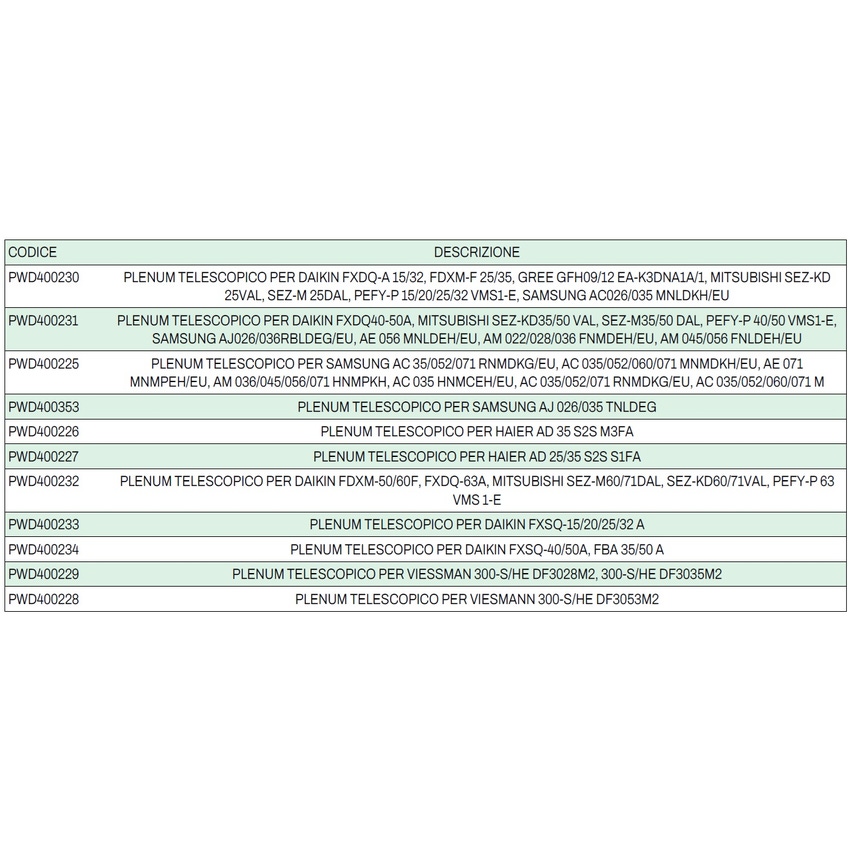 | CODICE | DESCRIZIONE |
|---|---|
| PWD400230 | PLENUM TELESCOPICO PER DAIKIN FXDQ-A 15/32, FDXM-F 25/35, GREE GFH09/12 EA-K3DNA1A/1, MITSUBISHI SEZ-KD 25VAL, SEZ-M 25DAL, PEFY-P 15/20/25/32 VMS1-E, SAMSUNG AC026/035 MNLDKH/EU |
| PWD400231 | PLENUM TELESCOPICO PER DAIKIN FXDQ40-50A, MITSUBISHI SEZ-KD35/50 VAL, SEZ-M35/50 DAL, PEFY-P 40/50 VMS1-E, SAMSUNG AJ026/036RBLDEG/EU, AE 056 MNLDEH/EU, AM 022/028/036 FNMDEH/EU, AM 045/056 FNLDEH/EU |
| PWD400225 | PLENUM TELESCOPICO PER SAMSUNG AC 35/052/071 RNMDKG/EU, AC 035/052/060/071 MNMDKH/EU, AE 071 MNMPEH/EU, AM 036/045/056/071 HNMPKH, AC 035 HNMCEH/EU, AC 035/052/071 RNMDKG/EU, AC 035/052/060/071 M |
| PWD400353 | PLENUM TELESCOPICO PER SAMSUNG AJ 026/035 TNLDEG |
| PWD400226 | PLENUM TELESCOPICO PER HAIER AD 35 S2S M3FA |
| PWD400227 | PLENUM TELESCOPICO PER HAIER AD 25/35 S2S S1FA |
| PWD400232 | PLENUM TELESCOPICO PER DAIKIN FDXM-50/60F, FXDQ-63A, MITSUBISHI SEZ-M60/71DAL, SEZ-KD60/71VAL, PEFY-P 63 VMS 1-E |
| PWD400233 | PLENUM TELESCOPICO PER DAIKIN FXSQ-15/20/25/32 A |
| PWD400234 | PLENUM TELESCOPICO PER DAIKIN FXSQ-40/50A, FBA 35/50 A |
| PWD400229 | PLENUM TELESCOPICO PER VIESSMAN 300-S/HE DF3028M2, 300-S/HE DF3035M2 |
| PWD400228 | PLENUM TELESCOPICO PER VIESMANN 300-S/HE DF3053M2 |